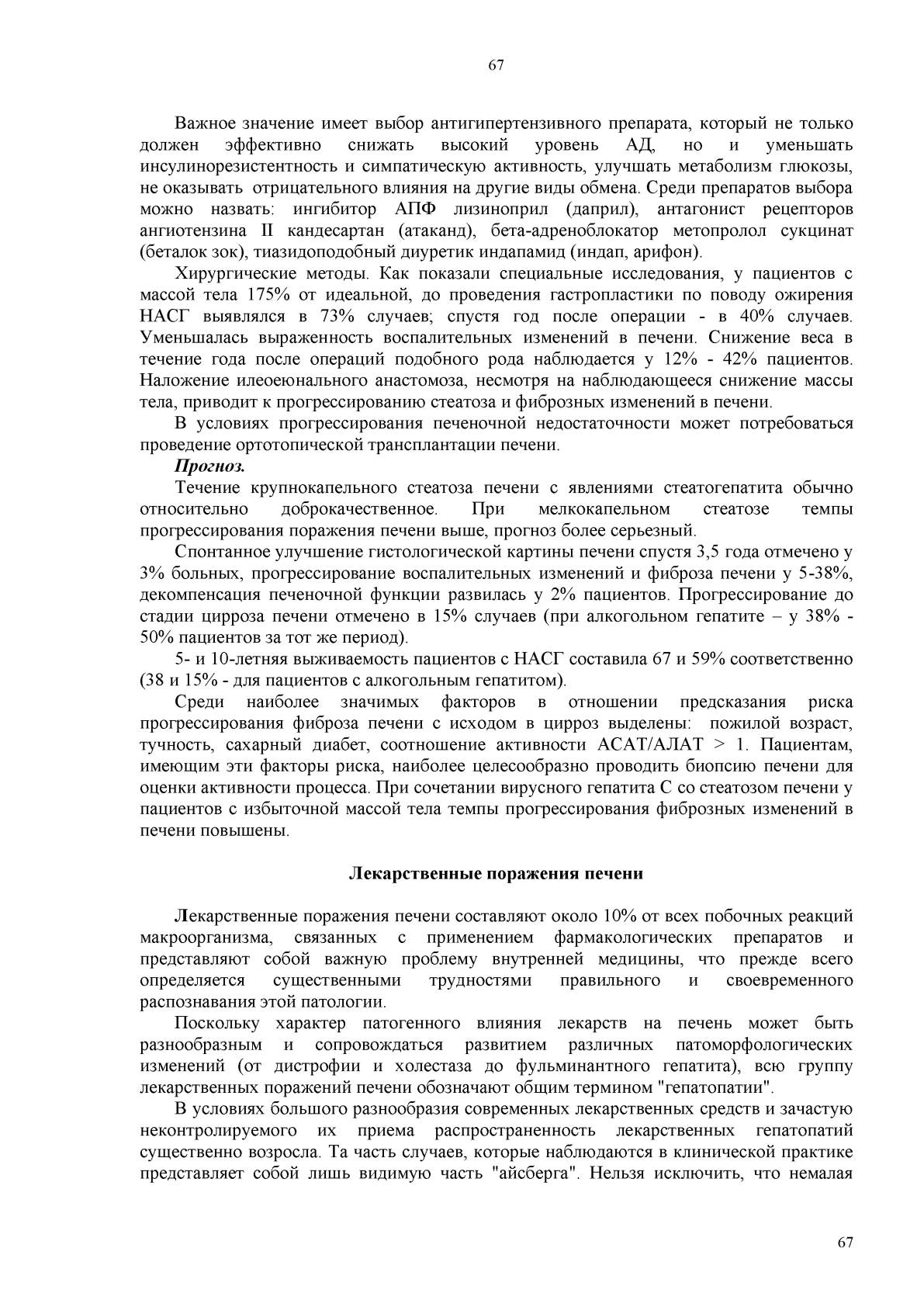 67

Важное значение имеет выбор антигипертензивного препарата, который не только должен эффективно снижать высокий уровень АД, но и уменьшать инсулинорезистентность и симпатическую активность, улучшать метаболизм глюкозы, не оказывать отрицательного влияния на другие виды обмена. Среди препаратов выбора можно назвать: ингибитор АПФ лизиноприл (даприл), антагонист рецепторов ангиотензина II кандесартан (атаканд), бета-адреноблокатор метопролол сукцинат (беталок зок), тиазидоподобный диуретик индапамид (индап, арифон).

Хирургические методы. Как показали специальные исследования, у пациентов с массой тела 175% от идеальной, до проведения гастропластики по поводу ожирения НАСГ выявлялся в 73% случаев; спустя год после операции - в 40% случаев. Уменьшалась выраженность воспалительных изменений в печени. Снижение веса в течение года после операций подобного рода наблюдается у 12% - 42% пациентов. Наложение илеоеюнального анастомоза, несмотря на наблюдающееся снижение массы тела, приводит к прогрессированию стеатоза и фиброзных изменений в печени.

В условиях прогрессирования печеночной недостаточности может потребоваться проведение ортотопической трансплантации печени.

Прогноз.

Течение крупнокапельного стеатоза печени с явлениями стеатогепатита обычно относительно доброкачественное. При мелкокапельном стеатозе темпы прогрессирования поражения печени выше, прогноз более серьезный.

Спонтанное улучшение гистологической картины печени спустя 3,5 года отмечено у 3% больных, прогрессирование воспалительных изменений и фиброза печени у 5-38%, декомпенсация печеночной функции развилась у 2% пациентов. Прогрессирование до стадии цирроза печени отмечено в 15% случаев (при алкогольном гепатите – у 38% - 50% пациентов за тот же период).

5- и 10-летняя выживаемость пациентов с НАСГ составила 67 и 59% соответственно (38 и 15% - для пациентов с алкогольным гепатитом).

Среди наиболее значимых факторов в отношении предсказания риска прогрессирования фиброза печени с исходом в цирроз выделены: пожилой возраст, тучность, сахарный диабет, соотношение активности АСАТ/АЛАТ > 1. Пациентам, имеющим эти факторы риска, наиболее целесообразно проводить биопсию печени для оценки активности процесса. При сочетании вирусного гепатита С со стеатозом печени у пациентов с избыточной массой тела темпы прогрессирования фиброзных изменений в печени повышены.

Лекарственные поражения печени

Лекарственные поражения печени составляют около 10% от всех побочных реакций макроорганизма, связанных с применением фармакологических препаратов и представляют собой важную проблему внутренней медицины, что прежде всего определяется существенными трудностями правильного и своевременного распознавания этой патологии.

Поскольку характер патогенного влияния лекарств на печень может быть разнообразным и сопровождаться развитием различных патоморфологических изменений (от дистрофии и холестаза до фульминантного гепатита), всю группу лекарственных поражений печени обозначают общим термином "гепатопатии".

В условиях большого разнообразия современных лекарственных средств и зачастую неконтролируемого их приема распространенность лекарственных гепатопатий существенно возросла. Та часть случаев, которые наблюдаются в клинической практике представляет собой лишь видимую часть "айсберга". Нельзя исключить, что немалая

67